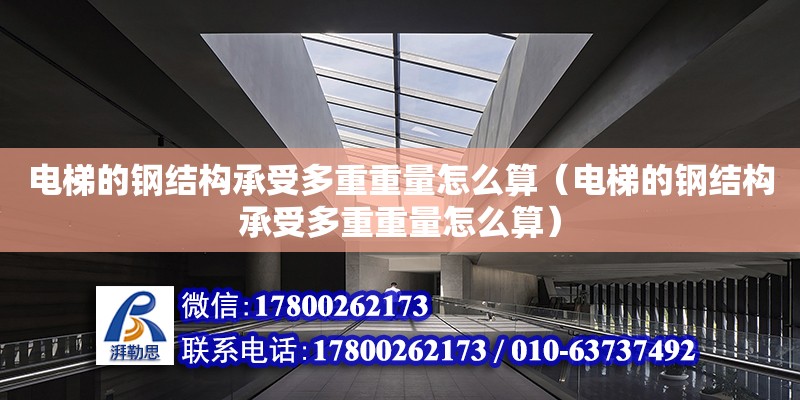 电梯的钢结构承受多重重量怎么算（电梯的钢结构承受多重重量怎么算）

湃勒思

微信：17800262173

联系电话：17800262173 / 010-63737492